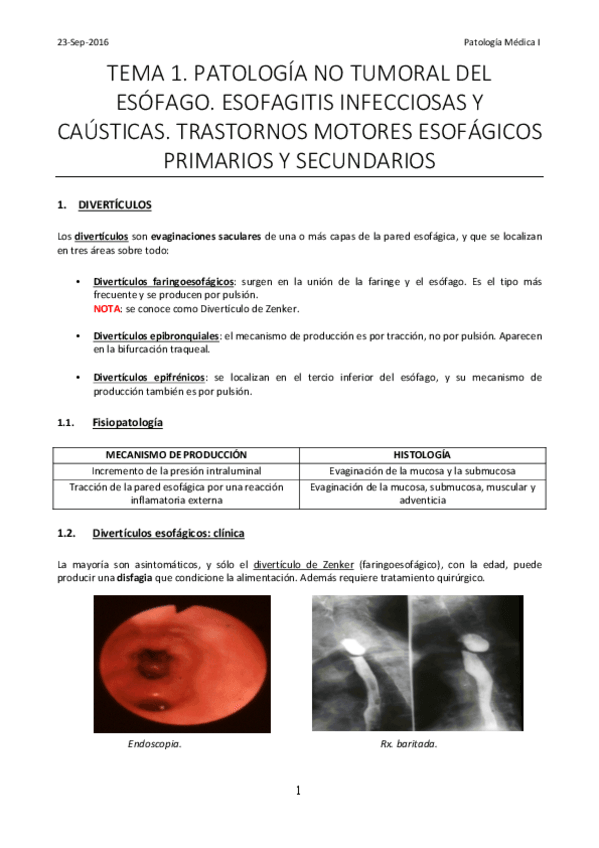 23-Sep-2016

Patología Médica I

TEMA 1. PATOLOGÍA NO TUMORAL DEL ESÓFAGO. ESOFAGITIS INFECCIOSAS Y CAÚSTICAS. TRASTORNOS MOTORES ESOFÁGICOS PRIMARIOS Y SECUNDARIOS

1. DIVERTÍCULOS

Los divertículos son evaginaciones saculares de una o más capas de la pared esofágica, y que se localizan en tres áreas sobre todo:

• Divertículos faringoesofágicos: surgen en la unión de la faringe y el esófago. Es el tipo más frecuente y se producen por pulsión.
NOTA: se conoce como Divertículo de Zenker.

• Divertículos epibronquiales: el mecanismo de producción es por tracción, no por pulsión. Aparecen en la bifurcación traqueal.

• Divertículos epifrénicos: se localizan en el tercio inferior del esófago, y su mecanismo de producción también es por pulsión.

1.1. Fisiopatología

| MECANISMO DE PRODUCCIÓN | HISTOLOGÍA |
|---|---|
| Incremento de la presión intraluminal | Evaginación de la mucosa y la submucosa |
| Tracción de la pared esofágica por una reacción inflamatoria externa | Evaginación de la mucosa, submucosa, muscular y adventicia |

1.2. Divertículos esofágicos: clínica

La mayoría son asintomáticos, y sólo el divertículo de Zenker (faringoesofágico), con la edad, puede producir una disfagia que condicione la alimentación. Además requiere tratamiento quirúrgico.

Endoscopia.

Rx. baritada.

1